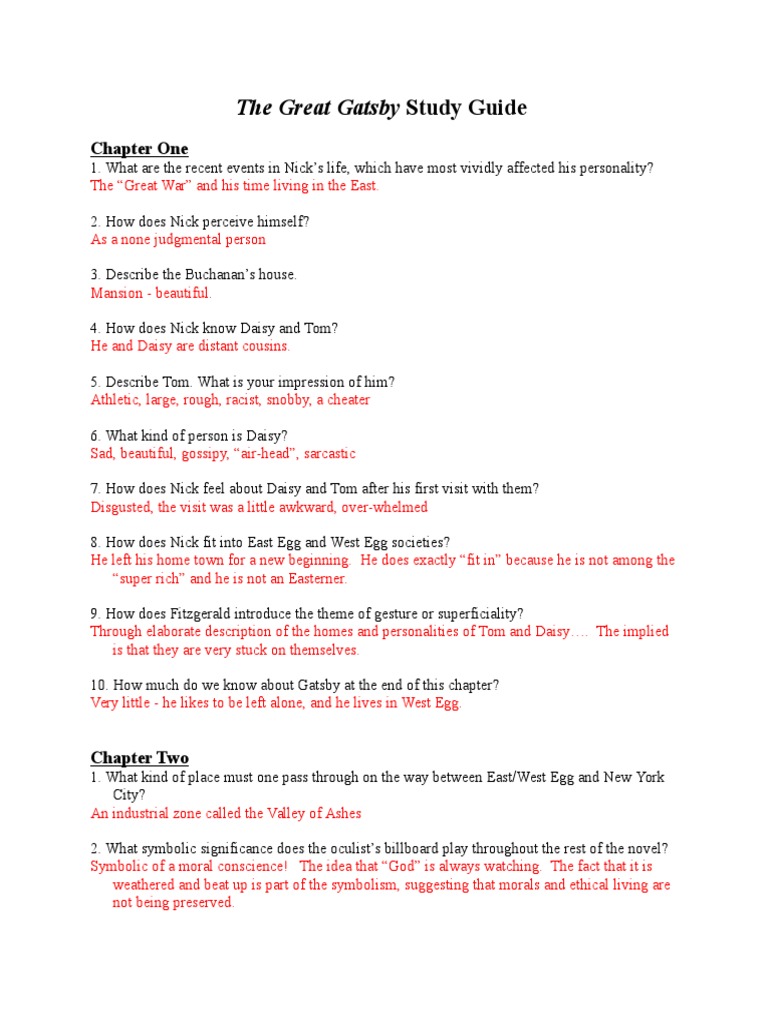 The Great Gatsby Study Guide

Chapter One
1. What are the recent events in Nick's life, which have most vividly affected his personality?
The "Great War" and his time living in the East.

2. How does Nick perceive himself?
As a none judgmental person

3. Describe the Buchanan's house.
Mansion - beautiful.

4. How does Nick know Daisy and Tom?
He and Daisy are distant cousins.

5. Describe Tom. What is your impression of him?
Athletic, large, rough, racist, snobby, a cheater

6. What kind of person is Daisy?
Sad, beautiful, gossipy, "air-head", sarcastic

7. How does Nick feel about Daisy and Tom after his first visit with them?
Disgusted, the visit was a little awkward, over-whelmed

8. How does Nick fit into East Egg and West Egg societies?
He left his home town for a new beginning. He does exactly "fit in" because he is not among the "super rich" and he is not an Easterner.

9. How does Fitzgerald introduce the theme of gesture or superficiality?
Through elaborate description of the homes and personalities of Tom and Daisy…. The implied is that they are very stuck on themselves.

10. How much do we know about Gatsby at the end of this chapter?
Very little - he likes to be left alone, and he lives in West Egg.

Chapter Two
1. What kind of place must one pass through on the way between East/West Egg and New York City?
An industrial zone called the Valley of Ashes

2. What symbolic significance does the oculist's billboard play throughout the rest of the novel?
Symbolic of a moral conscience! The idea that "God" is always watching. The fact that it is weathered and beat up is part of the symbolism, suggesting that morals and ethical living are not being preserved.